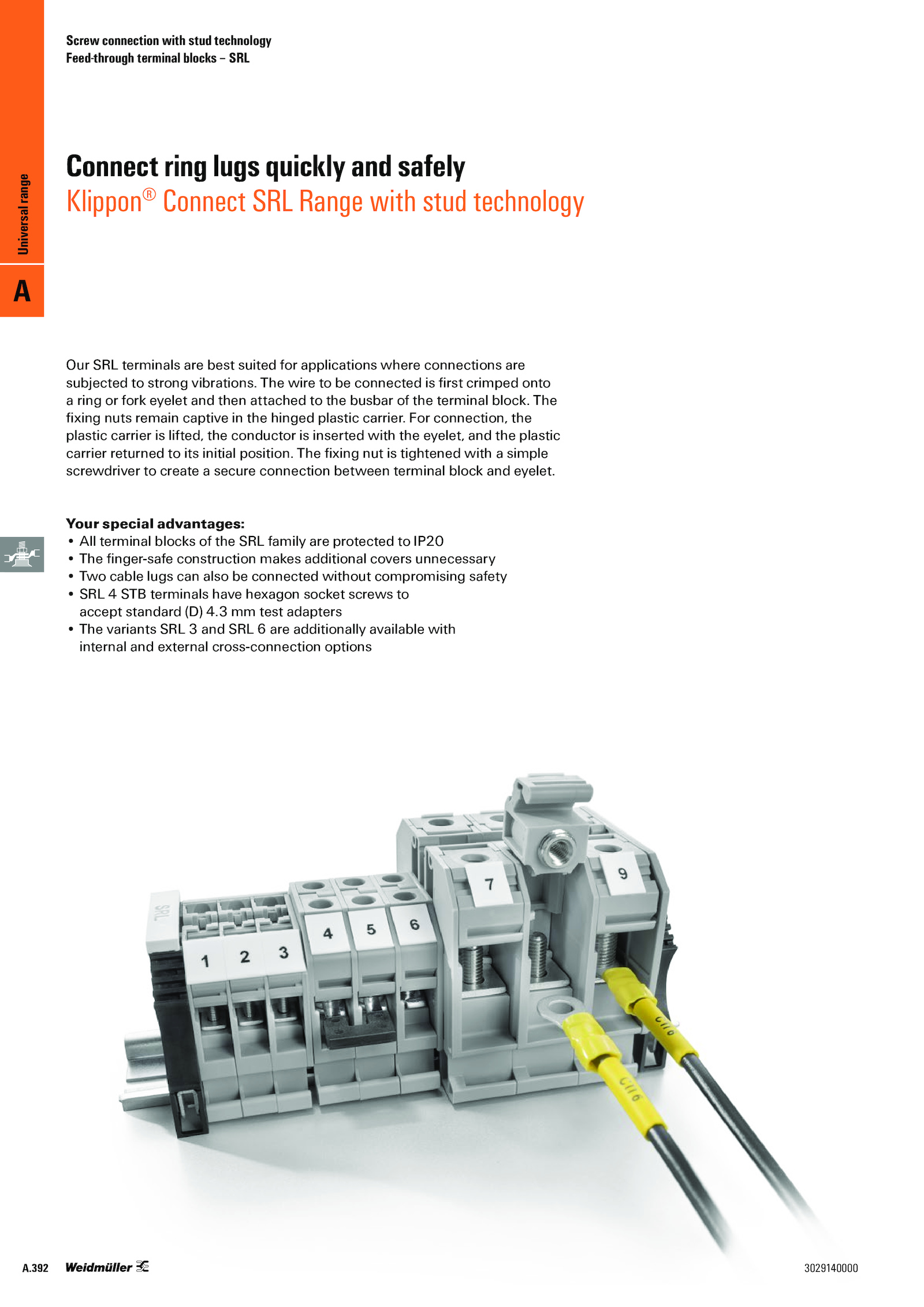 Screw connection with stud technology
Feed-through terminal blocks – SRL

Universal range

A

Connect ring lugs quickly and safely
Klippon® Connect SRL Range with stud technology

Our SRL terminals are best suited for applications where connections are subjected to strong vibrations. The wire to be connected is first crimped onto a ring or fork eyelet and then attached to the busbar of the terminal block. The fixing nuts remain captive in the hinged plastic carrier. For connection, the plastic carrier is lifted, the conductor is inserted with the eyelet, and the plastic carrier returned to its initial position. The fixing nut is tightened with a simple screwdriver to create a secure connection between terminal block and eyelet.

Your special advantages:
• All terminal blocks of the SRL family are protected to IP20
• The finger-safe construction makes additional covers unnecessary
• Two cable lugs can also be connected without compromising safety
• SRL 4 STB terminals have hexagon socket screws to accept standard (D) 4.3 mm test adapters
• The variants SRL 3 and SRL 6 are additionally available with internal and external cross-connection options

SRL
1 2 3 4 5 6 7 9
CT16
CT16

A.392 Weidmüller

3029140000